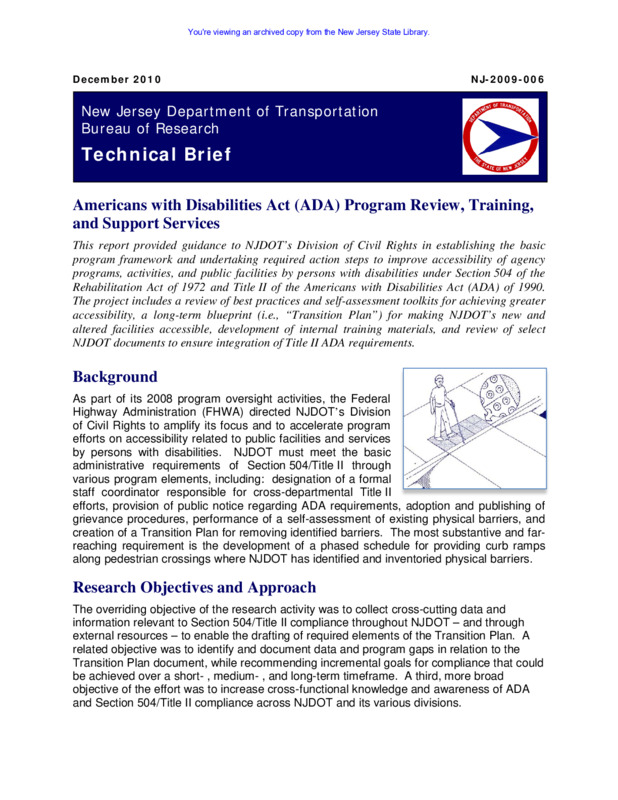 You're viewing an archived copy from the New Jersey State Library.

December 2010

NJ-2009-006

New Jersey Department of Transportation
Bureau of Research

Technical Brief

DEPARTMENT OF TRANSPORTATION THE STATE OF NEW JERSEY

Americans with Disabilities Act (ADA) Program Review, Training, and Support Services

This report provided guidance to NJDOT's Division of Civil Rights in establishing the basic program framework and undertaking required action steps to improve accessibility of agency programs, activities, and public facilities by persons with disabilities under Section 504 of the Rehabilitation Act of 1972 and Title II of the Americans with Disabilities Act (ADA) of 1990. The project includes a review of best practices and self-assessment toolkits for achieving greater accessibility, a long-term blueprint (i.e., "Transition Plan") for making NJDOT's new and altered facilities accessible, development of internal training materials, and review of select NJDOT documents to ensure integration of Title II ADA requirements.

Background

As part of its 2008 program oversight activities, the Federal Highway Administration (FHWA) directed NJDOT's Division of Civil Rights to amplify its focus and to accelerate program efforts on accessibility related to public facilities and services by persons with disabilities. NJDOT must meet the basic administrative requirements of Section 504/Title II through various program elements, including: designation of a formal staff coordinator responsible for cross-departmental Title II efforts, provision of public notice regarding ADA requirements, adoption and publishing of grievance procedures, performance of a self-assessment of existing physical barriers, and creation of a Transition Plan for removing identified barriers. The most substantive and far-reaching requirement is the development of a phased schedule for providing curb ramps along pedestrian crossings where NJDOT has identified and inventoried physical barriers.

Research Objectives and Approach

The overriding objective of the research activity was to collect cross-cutting data and information relevant to Section 504/Title II compliance throughout NJDOT – and through external resources – to enable the drafting of required elements of the Transition Plan. A related objective was to identify and document data and program gaps in relation to the Transition Plan document, while recommending incremental goals for compliance that could be achieved over a short- , medium- , and long-term timeframe. A third, more broad objective of the effort was to increase cross-functional knowledge and awareness of ADA and Section 504/Title II compliance across NJDOT and its various divisions.